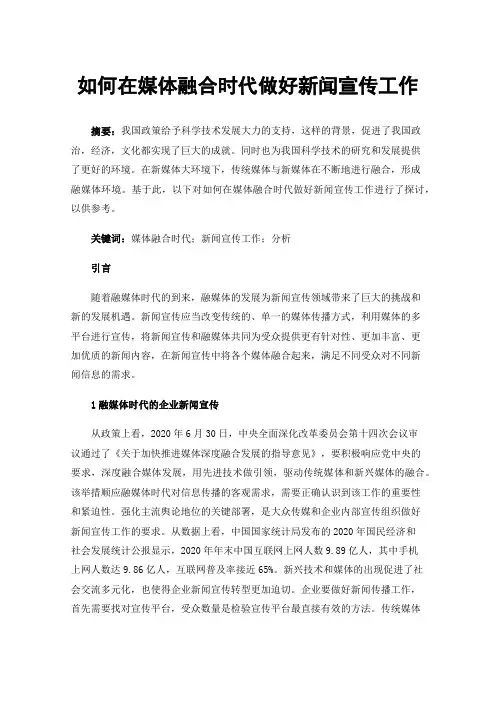 如何在媒体融合时代做好新闻宣传工作

摘要：我国政策给予科学技术发展大力的支持，这样的背景，促进了我国政治，经济，文化都实现了巨大的成就。同时也为我国科学技术的研究和发展提供了更好的环境。在新媒体大环境下，传统媒体与新媒体在不断地进行融合，形成融媒体环境。基于此，以下对如何在媒体融合时代做好新闻宣传工作进行了探讨，以供参考。

关键词：媒体融合时代；新闻宣传工作；分析

引言

随着融媒体时代的到来，融媒体的发展为新闻宣传领域带来了巨大的挑战和新的发展机遇。新闻宣传应当改变传统的、单一的媒体传播方式，利用媒体的多平台进行宣传，将新闻宣传和融媒体共同为受众提供更有针对性、更加丰富、更加优质的新闻内容，在新闻宣传中将各个媒体融合起来，满足不同受众对不同新闻信息的需求。

1 融媒体时代的企业新闻宣传

从政策上看，2020 年 6 月 30 日，中央全面深化改革委员会第十四次会议审议通过了《关于加快推进媒体深度融合发展的指导意见》，要积极响应党中央的要求，深度融合媒体发展，用先进技术做引领，驱动传统媒体和新兴媒体的融合。该举措顺应融媒体时代对信息传播的客观需求，需要正确认识到该工作的重要性和紧迫性。强化主流舆论地位的关键部署，是大众传媒和企业内部宣传组织做好新闻宣传工作的要求。从数据上看，中国国家统计局发布的 2020 年国民经济和社会发展统计公报显示，2020 年年末中国互联网上网人数 9.89 亿人，其中手机上网人数达 9.86 亿人，互联网普及率接近 65%。新兴技术和媒体的出现促进了社会交流多元化，也使得企业新闻宣传转型更加迫切。企业要做好新闻传播工作，首先需要找对宣传平台，受众数量是检验宣传平台最直接有效的方法。传统媒体